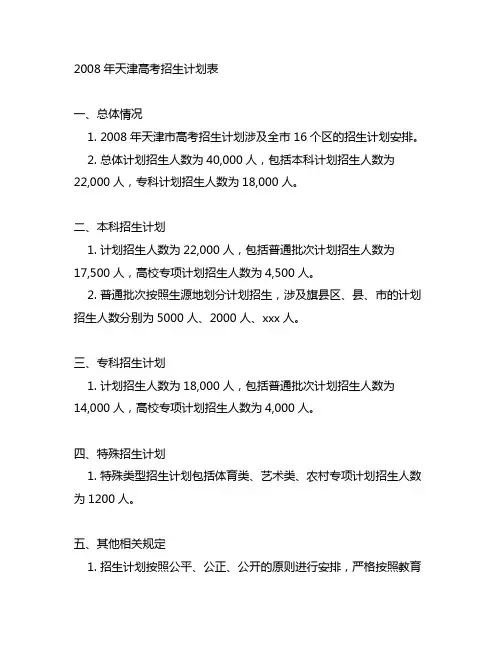 2008 年天津高考招生计划表

一、总体情况

1. 2008 年天津市高考招生计划涉及全市 16 个区的招生计划安排。

2. 总体计划招生人数为 40,000 人，包括本科计划招生人数为 22,000 人，专科计划招生人数为 18,000 人。

二、本科招生计划

1. 计划招生人数为 22,000 人，包括普通批次计划招生人数为 17,500 人，高校专项计划招生人数为 4,500 人。

2. 普通批次按照生源地划分计划招生，涉及旗县区、县、市的计划招生人数分别为 5000 人、2000 人、xxx 人。

三、专科招生计划

1. 计划招生人数为 18,000 人，包括普通批次计划招生人数为 14,000 人，高校专项计划招生人数为 4,000 人。

四、特殊招生计划

1. 特殊类型招生计划包括体育类、艺术类、农村专项计划招生人数为 1200 人。

五、其他相关规定

1. 招生计划按照公平、公正、公开的原则进行安排，严格按照教育